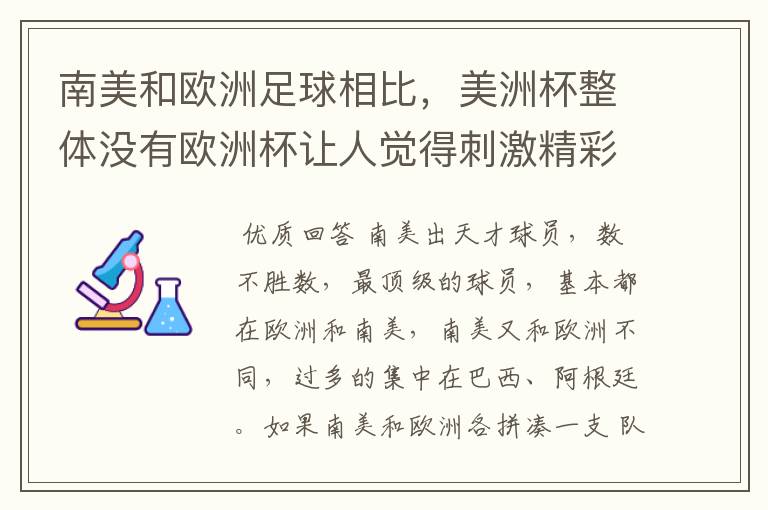 南美和欧洲足球相比，美洲杯整体没有欧洲杯让人觉得刺激精彩

优质回答 南美出天才球员，数不胜数，最顶级的球员，基本都在欧洲和南美，南美又和欧洲不同，过多的集中在巴西、阿根廷。如果南美和欧洲各拼凑一支队